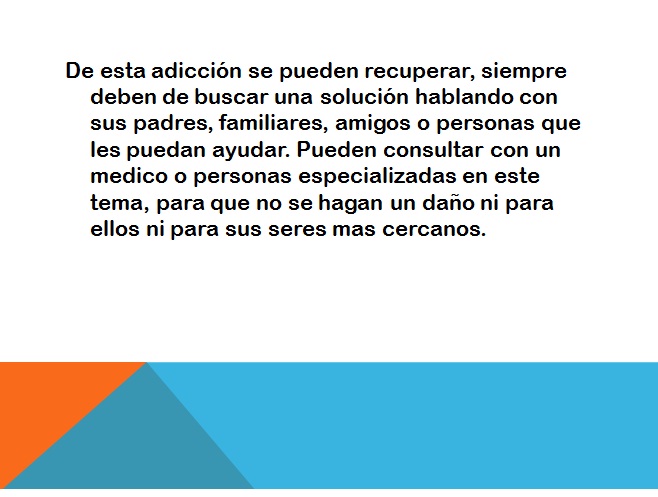 De esta adicción se pueden recuperar, siempre deben de buscar una solución hablando con sus padres, familiares, amigos o personas que les puedan ayudar. Pueden consultar con un medico o personas especializadas en este tema, para que no se hagan un daño ni para ellos ni para sus seres mas cercanos.